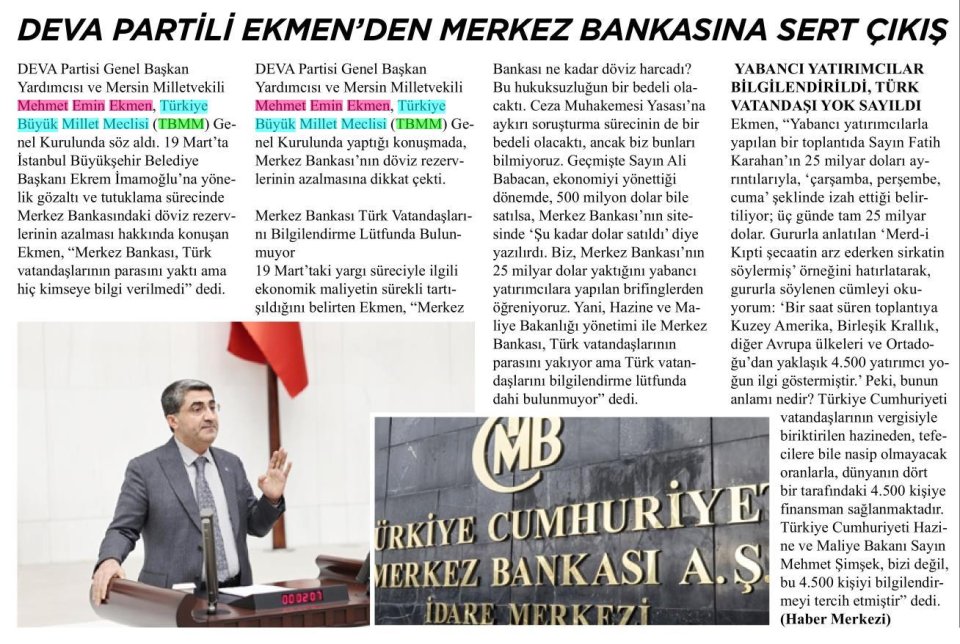 DEVA PARTİLİ EKMEN'DEN MERKEZ BANKASINA SERT ÇIKIŞ

DEVA Partisi Genel Başkan Yardımcısı ve Mersin Milletvekili Mehmet Emin Ekmen, Türkiye Büyük Millet Meclisi (TBMM) Genel Kurulunda söz aldı. 19 Mart'ta İstanbul Büyükşehir Belediye Başkanı Ekrem İmamoğlu'na yönelik gözaltı ve tutuklama sürecinde Merkez Bankasındaki döviz rezervlerinin azalması hakkında konuşan Ekmen, "Merkez Bankası, Türk vatandaşlarının parasını yaktı ama hiç kimseye bilgi verilmedi" dedi.

DEVA Partisi Genel Başkan Yardımcısı ve Mersin Milletvekili Mehmet Emin Ekmen, Türkiye Büyük Millet Meclisi (TBMM) Genel Kurulunda yaptığı konuşmada, Merkez Bankası'nın döviz rezervlerinin azalmasına dikkat çekti.

Merkez Bankası Türk Vatandaşlarını Bilgilendirme Lütfunda Bulunmuyor

19 Mart'taki yargı süreciyle ilgili ekonomik maliyetin sürekli tartışıldığını belirten Ekmen, "Merkez Bankası ne kadar döviz harcadı? Bu hukuksuzluğun bir bedeli olacaktı. Ceza Muhakemesi Yasası'na aykırı soruşturma sürecinin de bir bedeli olacaktı, ancak biz bunları bilmiyoruz. Geçmişte Sayın Ali Babacan, ekonomiyi yönettiği dönemde, 500 milyon dolar bile satılsa, Merkez Bankası'nın sitesinde 'Şu kadar dolar satıldı' diye yazılırdı. Biz, Merkez Bankası'nın 25 milyar dolar yaktığını yabancı yatırımcılara yapılan brifinglerden öğreniyoruz. Yani, Hazine ve Maliye Bakanlığı yönetimi ile Merkez Bankası, Türk vatandaşlarının parasını yakıyor ama Türk vatandaşlarını bilgilendirme lütfunda dahi bulunmuyor" dedi.

YABANCI YATIRIMCILAR BİLGİLENDİRİLDİ, TÜRK VATANDAŞI YOK SAYILDI

Ekmen, "Yabancı yatırımcılarla yapılan bir toplantıda Sayın Fatih Karahan'ın 25 milyar doları ayrıntılarıyla, 'çarşamba, perşembe, cuma' şeklinde izah ettiği belirtiliyor; üç günde tam 25 milyar dolar. Gururla anlatılan 'Merd-i Kıpti şecaatin arz ederken sirkatin söylermiş' örneğini hatırlatarak, gururla söylenen cümleyi okuyorum: 'Bir saat süren toplantıya Kuzey Amerika, Birleşik Krallık, diğer Avrupa ülkeleri ve Ortadoğu'dan yaklaşık 4.500 yatırımcı yoğun ilgi göstermiştir.' Peki, bunun anlamı nedir? Türkiye Cumhuriyeti vatandaşlarının vergisiyle biriktirilen hazineden, tefecilere bile nasip olmayacak oranlarla, dünyanın dört bir tarafındaki 4.500 kişiye finansman sağlanmaktadır. Türkiye Cumhuriyeti Hazine ve Maliye Bakanı Sayın Mehmet Şimşek, bizi değil, bu 4.500 kişiyi bilgilendirmeyi tercih etmiştir" dedi.
(Haber Merkezi)

000207

CMB
TÜRKİYE CUMHURİYET
MERKEZ BANKASI A.Ş.
İDARE MERKEZİ